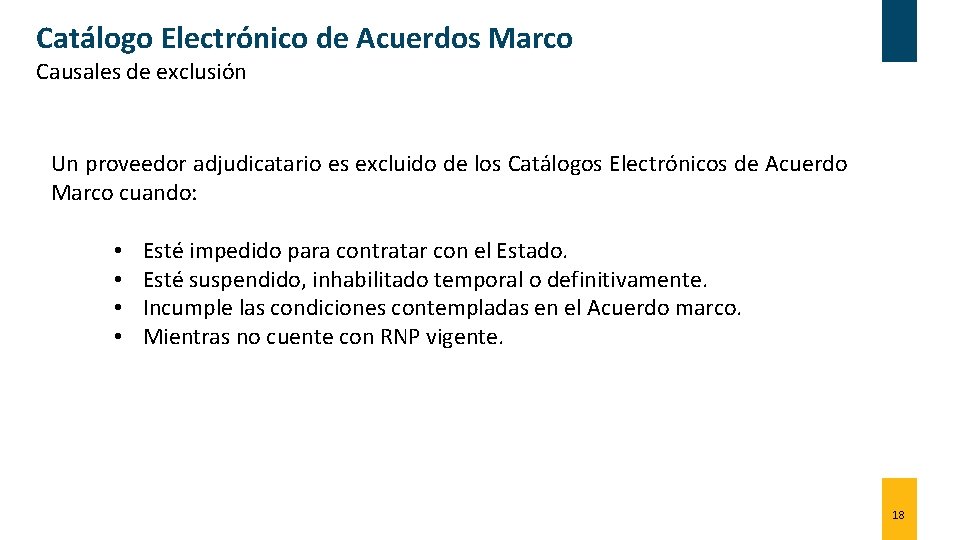 Catálogo Electrónico de Acuerdos Marco
Causales de exclusión

Un proveedor adjudicatario es excluido de los Catálogos Electrónicos de Acuerdo Marco cuando:

• Esté impedido para contratar con el Estado.
• Esté suspendido, inhabilitado temporal o definitivamente.
• Incumple las condiciones contempladas en el Acuerdo marco.
• Mientras no cuente con RNP vigente.

18